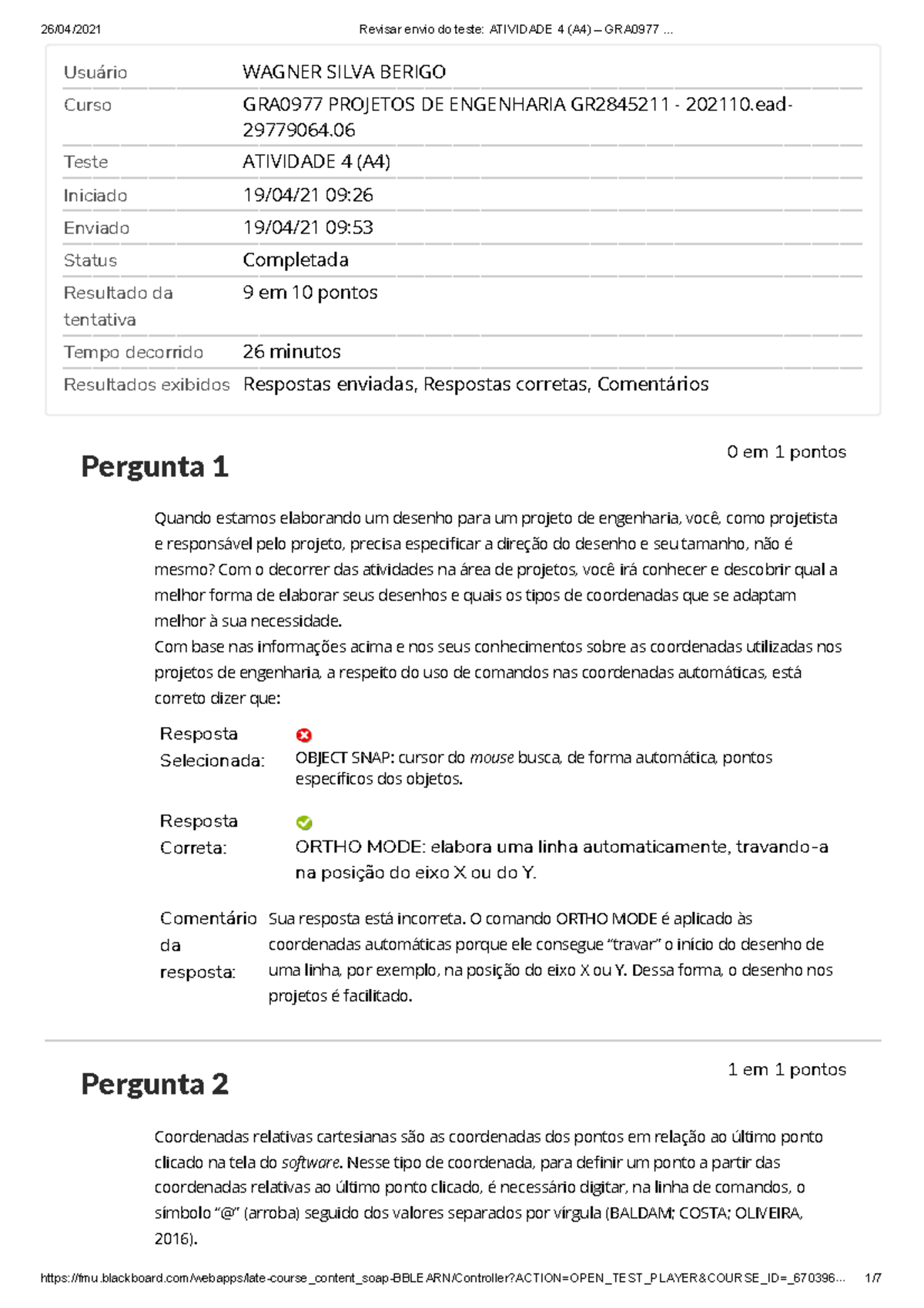 26/04/2021 Revisar envio do teste: ATIVIDADE 4 (A4) – GRA0977 ...

| Usuário | WAGNER SILVA BERIGO |
|---|---|
| Curso | GRA0977 PROJETOS DE ENGENHARIA GR2845211 - 202110.ead-29779064.06 |
| Teste | ATIVIDADE 4 (A4) |
| Iniciado | 19/04/21 09:26 |
| Enviado | 19/04/21 09:53 |
| Status | Completada |
| Resultado da tentativa | 9 em 10 pontos |
| Tempo decorrido | 26 minutos |
| Resultados exibidos | Respostas enviadas, Respostas corretas, Comentários |

Pergunta 1

0 em 1 pontos

Quando estamos elaborando um desenho para um projeto de engenharia, você, como projetista e responsável pelo projeto, precisa especificar a direção do desenho e seu tamanho, não é mesmo? Com o decorrer das atividades na área de projetos, você irá conhecer e descobrir qual a melhor forma de elaborar seus desenhos e quais os tipos de coordenadas que se adaptam melhor à sua necessidade.
Com base nas informações acima e nos seus conhecimentos sobre as coordenadas utilizadas nos projetos de engenharia, a respeito do uso de comandos nas coordenadas automáticas, está correto dizer que:

Resposta Selecionada: OBJECT SNAP: cursor do mouse busca, de forma automática, pontos específicos dos objetos.

Resposta Correta: ORTHO MODE: elabora uma linha automaticamente, travando-a na posição do eixo X ou do Y.

Comentário da resposta: Sua resposta está incorreta. O comando ORTHO MODE é aplicado às coordenadas automáticas porque ele consegue “travar” o início do desenho de uma linha, por exemplo, na posição do eixo X ou Y. Dessa forma, o desenho nos projetos é facilitado.

Pergunta 2

1 em 1 pontos

Coordenadas relativas cartesianas são as coordenadas dos pontos em relação ao último ponto clicado na tela do software. Nesse tipo de coordenada, para definir um ponto a partir das coordenadas relativas ao último ponto clicado, é necessário digitar, na linha de comandos, o símbolo “@” (arroba) seguido dos valores separados por vírgula (BALDAM; COSTA; OLIVEIRA, 2016).

https://fmu.blackboard.com/webapps/late-course_content_soap-BBLEARN/Controller?ACTION=OPEN_TEST_PLAYER&COURSE_ID=_670396... 1/7